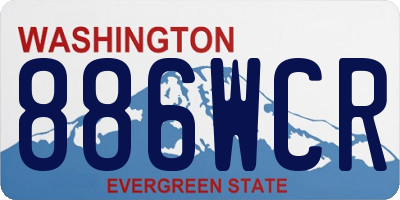 WASHINGTON
886WCR
EVERGREEN STATE